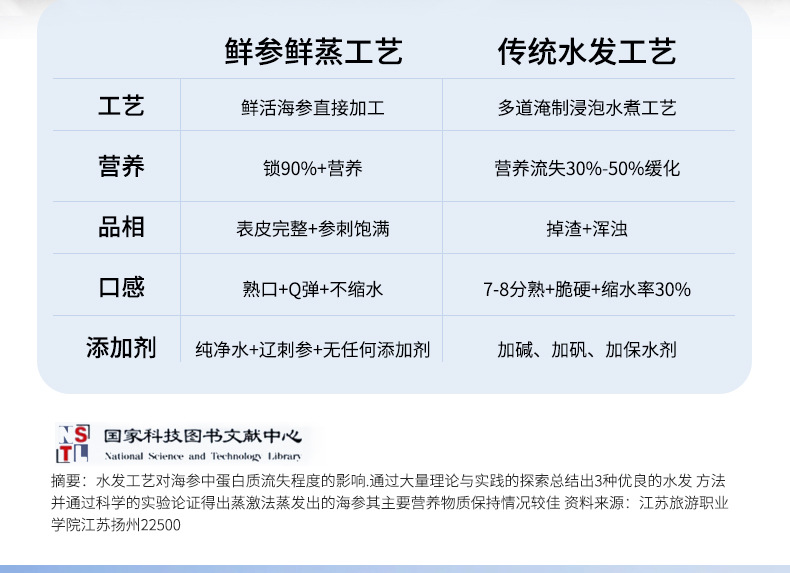 |  | 鲜参鲜蒸工艺 | 传统水发工艺 |
|---|---|---|
| 工艺 | 鲜活海参直接加工 | 多道淹制浸泡水煮工艺 |
| 营养 | 锁90%+营养 | 营养流失30%-50%缓化 |
| 品相 | 表皮完整+参刺饱满 | 掉渣+浑浊 |
| 口感 | 熟口+Q弹+不缩水 | 7-8分熟+脆硬+缩水率30% |
| 添加剂 | 纯净水+辽刺参+无任何添加剂 | 加碱、加矾、加保水剂 |

NSTL
国家科技图书文献中心
National Science and Technology Library

摘要：水发工艺对海参中蛋白质流失程度的影响.通过大量理论与实践的探索总结出3种优良的水发 方法并通过科学的实验论证得出蒸激法蒸发出的海参其主要营养物质保持情况较佳 资料来源：江苏旅游职业学院江苏扬州22500